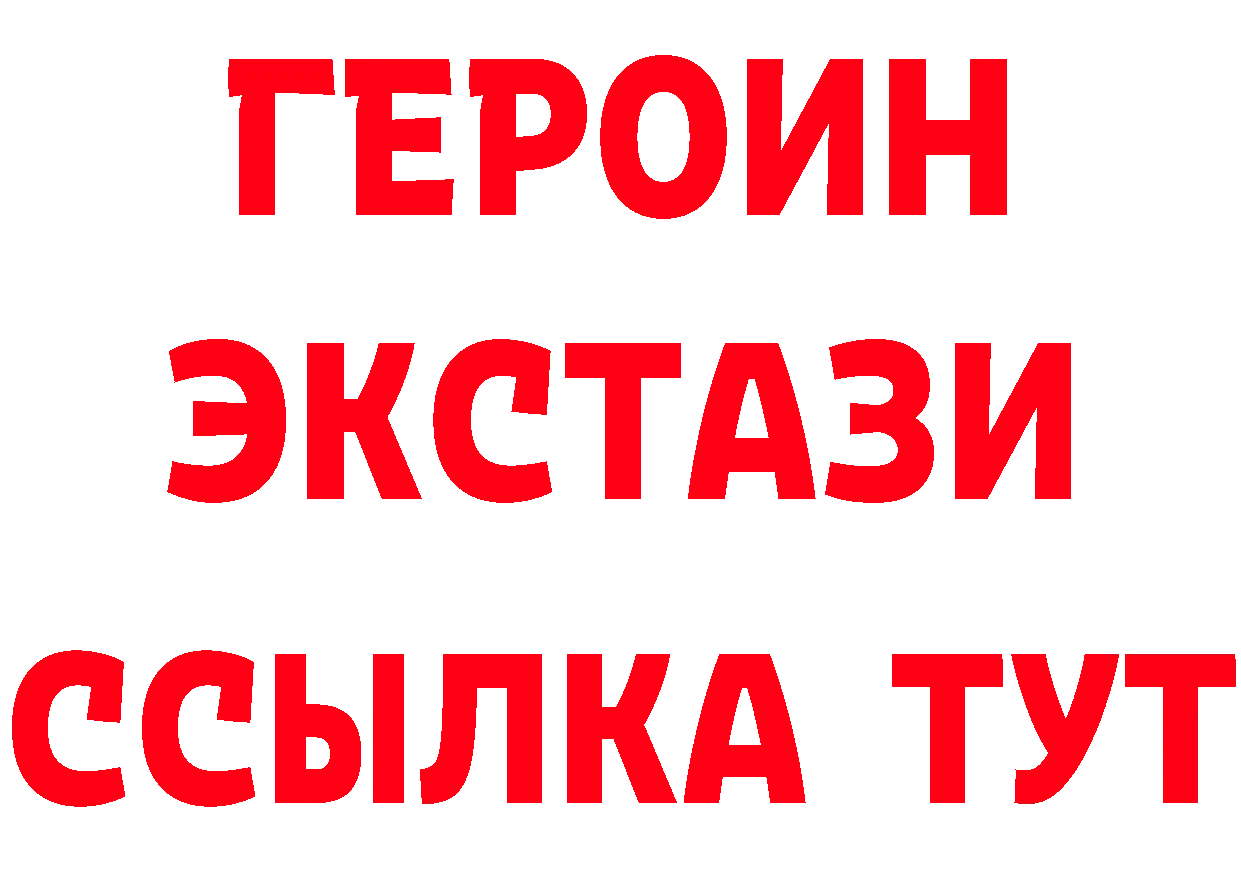 ГЕРОИН
ЭКСТАЗИ
ССЫЛКА ТУТ